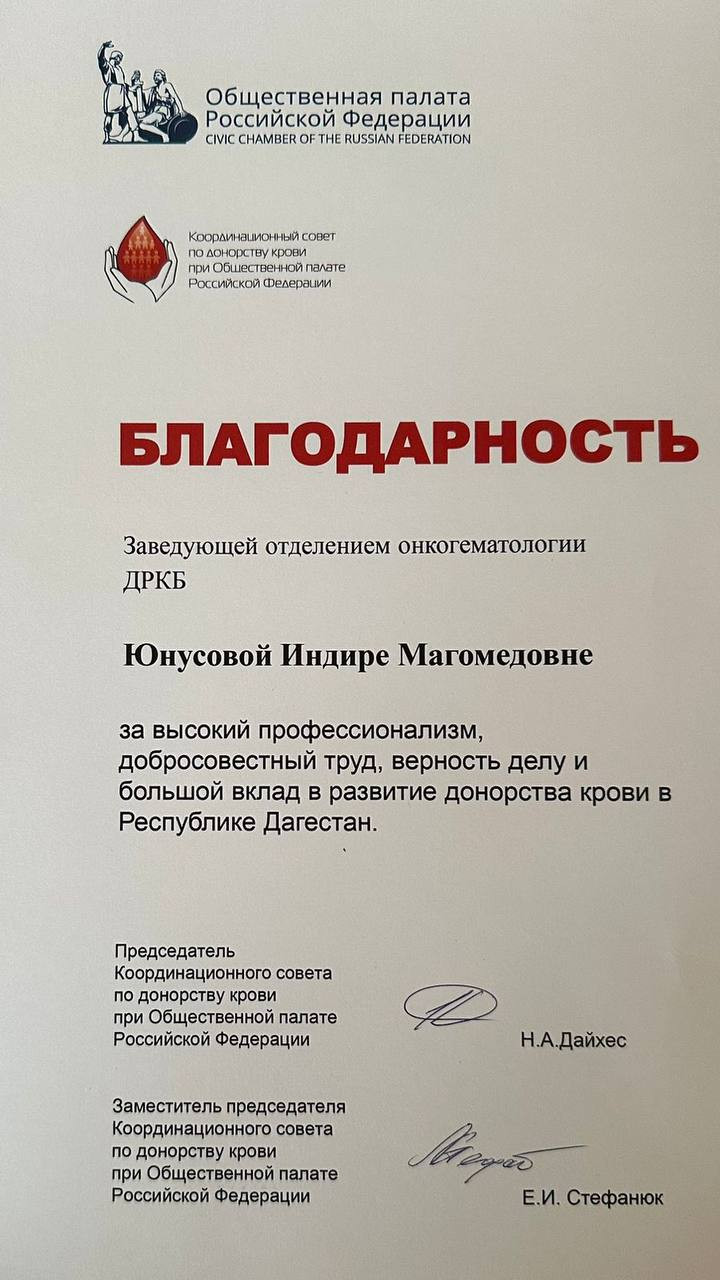 Общественная палата Российской Федерации
CIVIC CHAMBER OF THE RUSSIAN FEDERATION

Координационный совет по донорству крови при Общественной палате Российской Федерации

БЛАГОДАРНОСТЬ

Заведующей отделением онкогематологии ДРКБ

Юнусовой Индире Магомедовне

за высокий профессионализм, добросовестный труд, верность делу и большой вклад в развитие донорства крови в Республике Дагестан.

Председатель Координационного совета по донорству крови при Общественной палате Российской Федерации

Н.А.Дайхес

Заместитель председателя Координационного совета по донорству крови при Общественной палате Российской Федерации

Е.И. Стефанюк